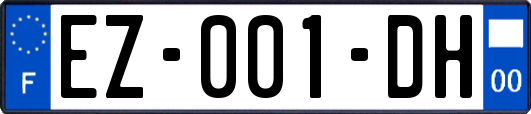 F
EZ-001-DH
00